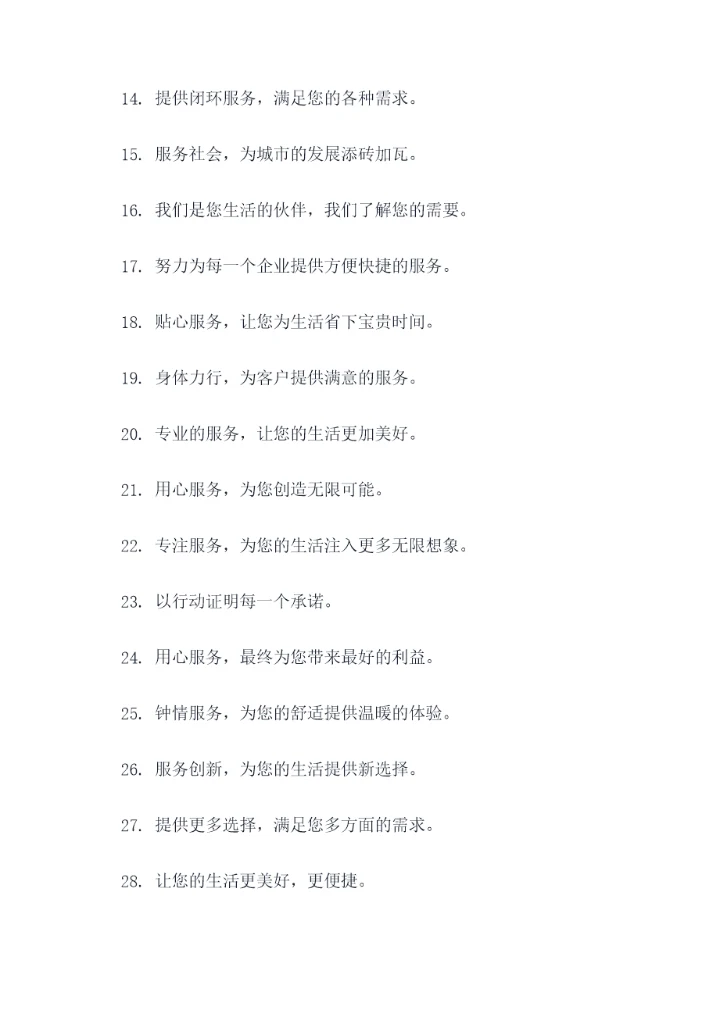 14. 提供闭环服务，满足您的各种需求。

15. 服务社会，为城市的发展添砖加瓦。

16. 我们是您生活的伙伴，我们了解您的需要。

17. 努力为每一个企业提供方便快捷的服务。

18. 贴心服务，让您为生活省下宝贵时间。

19. 身体力行，为客户提供满意的服务。

20. 专业的服务，让您的生活更加美好。

21. 用心服务，为您创造无限可能。

22. 专注服务，为您的生活注入更多无限想象。

23. 以行动证明每一个承诺。

24. 用心服务，最终为您带来最好的利益。

25. 钟情服务，为您的舒适提供温暖的体验。

26. 服务创新，为您的生活提供新选择。

27. 提供更多选择，满足您多方面的需求。

28. 让您的生活更美好，更便捷。